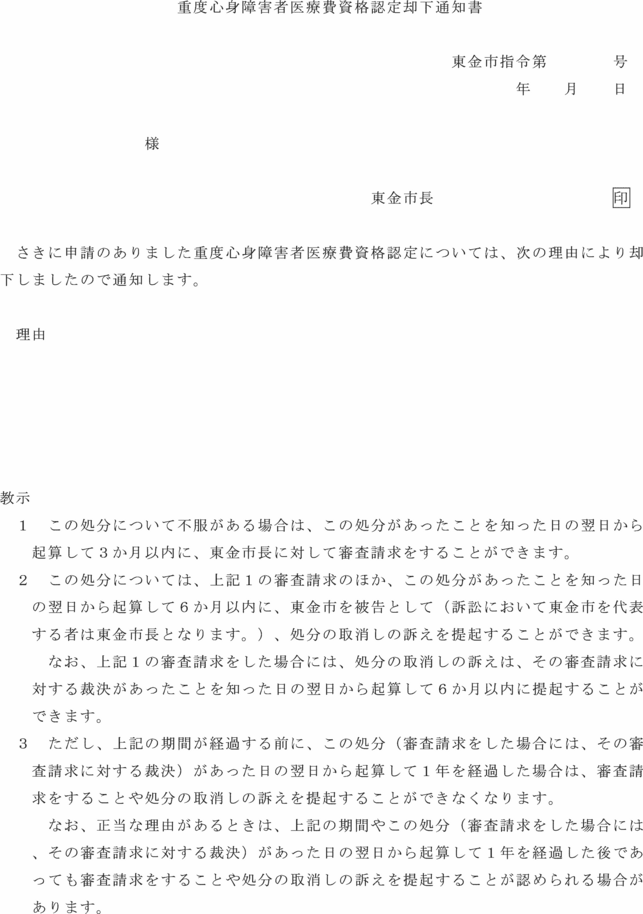 重度心身障害者医療費資格認定却下通知書

東金市指令第　　　号
年　月　日

様

東金市長　　　　印

さきに申請のありました重度心身障害者医療費資格認定については、次の理由により却下しましたので通知します。

理由

教示
1　この処分について不服がある場合は、この処分があったことを知った日の翌日から起算して3か月以内に、東金市長に対して審査請求をすることができます。
2　この処分については、上記1の審査請求のほか、この処分があったことを知った日の翌日から起算して6か月以内に、東金市を被告として（訴訟において東金市を代表する者は東金市長となります。）、処分の取消しの訴えを提起することができます。
なお、上記1の審査請求をした場合には、処分の取消しの訴えは、その審査請求に対する裁決があったことを知った日の翌日から起算して6か月以内に提起することができます。
3　ただし、上記の期間が経過する前に、この処分（審査請求をした場合には、その審査請求に対する裁決）があった日の翌日から起算して1年を経過した場合は、審査請求をすることや処分の取消しの訴えを提起することができなくなります。
なお、正当な理由があるときは、上記の期間やこの処分（審査請求をした場合には、その審査請求に対する裁決）があった日の翌日から起算して1年を経過した後であっても審査請求をすることや処分の取消しの訴えを提起することが認められる場合があります。